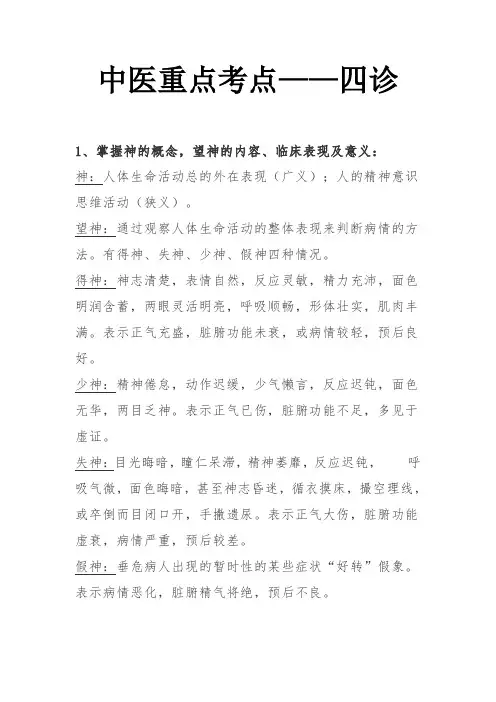 中医重点考点——四诊

1、掌握神的概念，望神的内容、临床表现及意义：

神：人体生命活动总的外在表现（广义）；人的精神意识思维活动（狭义）。

望神：通过观察人体生命活动的整体表现来判断病情的方法。有得神、失神、少神、假神四种情况。

得神：神志清楚，表情自然，反应灵敏，精力充沛，面色明润含蓄，两眼灵活明亮，呼吸顺畅，形体壮实，肌肉丰满。表示正气充盛，脏腑功能未衰，或病情较轻，预后良好。

少神：精神倦怠，动作迟缓，少气懒言，反应迟钝，面色无华，两目乏神。表示正气已伤，脏腑功能不足，多见于虚证。

失神：目光晦暗，瞳仁呆滞，精神萎靡，反应迟钝，　呼吸气微，面色晦暗，甚至神志昏迷，循衣摸床，撮空理线，或卒倒而目闭口开，手撒遗尿。表示正气大伤，脏腑功能虚衰，病情严重，预后较差。

假神：垂危病人出现的暂时性的某些症状“好转”假象。表示病情恶化，脏腑精气将绝，预后不良。